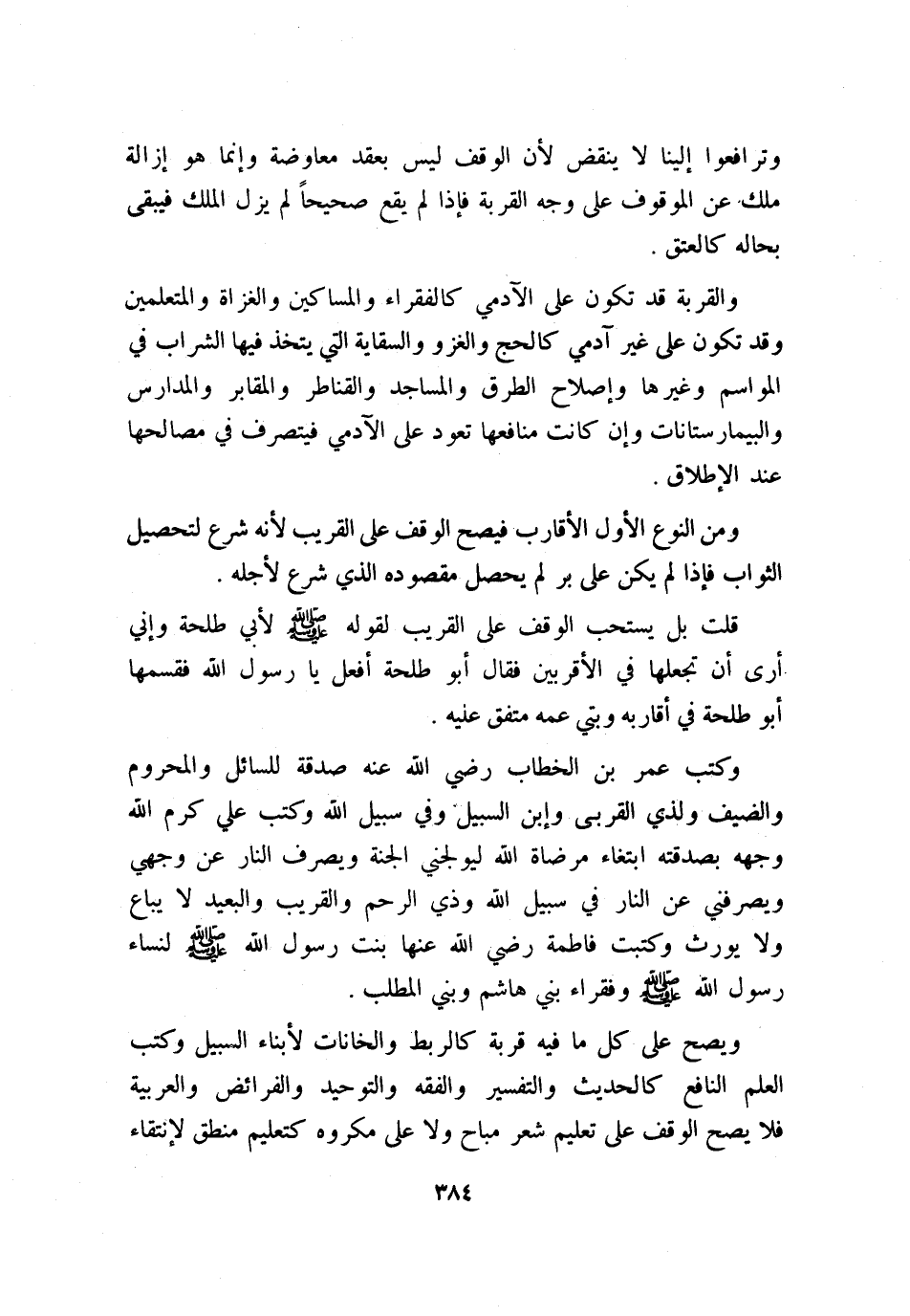 وترافعوا إلينا لا ينقض لأن الوقف ليس بعقد معاوضة وإنما هو إزالة ملك عن الموقوف على وجه القربة فإذا لم يقع صحيحاً لم يزل الملك فيبقى بحاله كالعتق .

والقربة قد تكون على الآدمي كالفقراء والمساكين والغزاة والمتعلمين وقد تكون على غير آدمي كالحج والغزو والسقاية التي يتخذ فيها الشراب في المواسم وغيرها وإصلاح الطرق والمساجد والقناطر والمقابر والمدارس والبيمارستانات وإن كانت منافعها تعود على الآدمي فيتصرف في مصالحها عند الإطلاق .

ومن النوع الأول الأقارب فيصح الوقف على القريب لأنه شرع لتحصيل الثواب فإذا لم يكن على بر لم يحصل مقصوده الذي شرع لأجله .

قلت بل يستحب الوقف على القريب لقوله ﷺ لأبي طلحة وإني أرى أن تجعلها في الأقربين فقال أبو طلحة أفعل يا رسول الله فقسمها أبو طلحة في أقاربه وبني عمه متفق عليه .

وكتب عمر بن الخطاب رضي الله عنه صدقة للسائل والمحروم والضيف ولذي القربى وإبن السبيل وفي سبيل الله وكتب علي كرم الله وجهه بصدقته ابتغاء مرضاة الله ليولجني الجنة ويصرف النار عن وجهي ويصرفني عن النار في سبيل الله وذي الرحم والقريب والبعيد لا يباع ولا يورث وكتبت فاطمة رضي الله عنها بنت رسول الله ﷺ لنساء رسول الله ﷺ وفقراء بني هاشم وبني المطلب .

ويصح على كل ما فيه قربة كالربط والخانات لأبناء السبيل وكتب العلم النافع كالحديث والتفسير والفقه والتوحيد والفرائض والعربية فلا يصح الوقف على تعليم شعر مباح ولا على مكروه كتعليم منطق لإنتقاء

٣٨٤